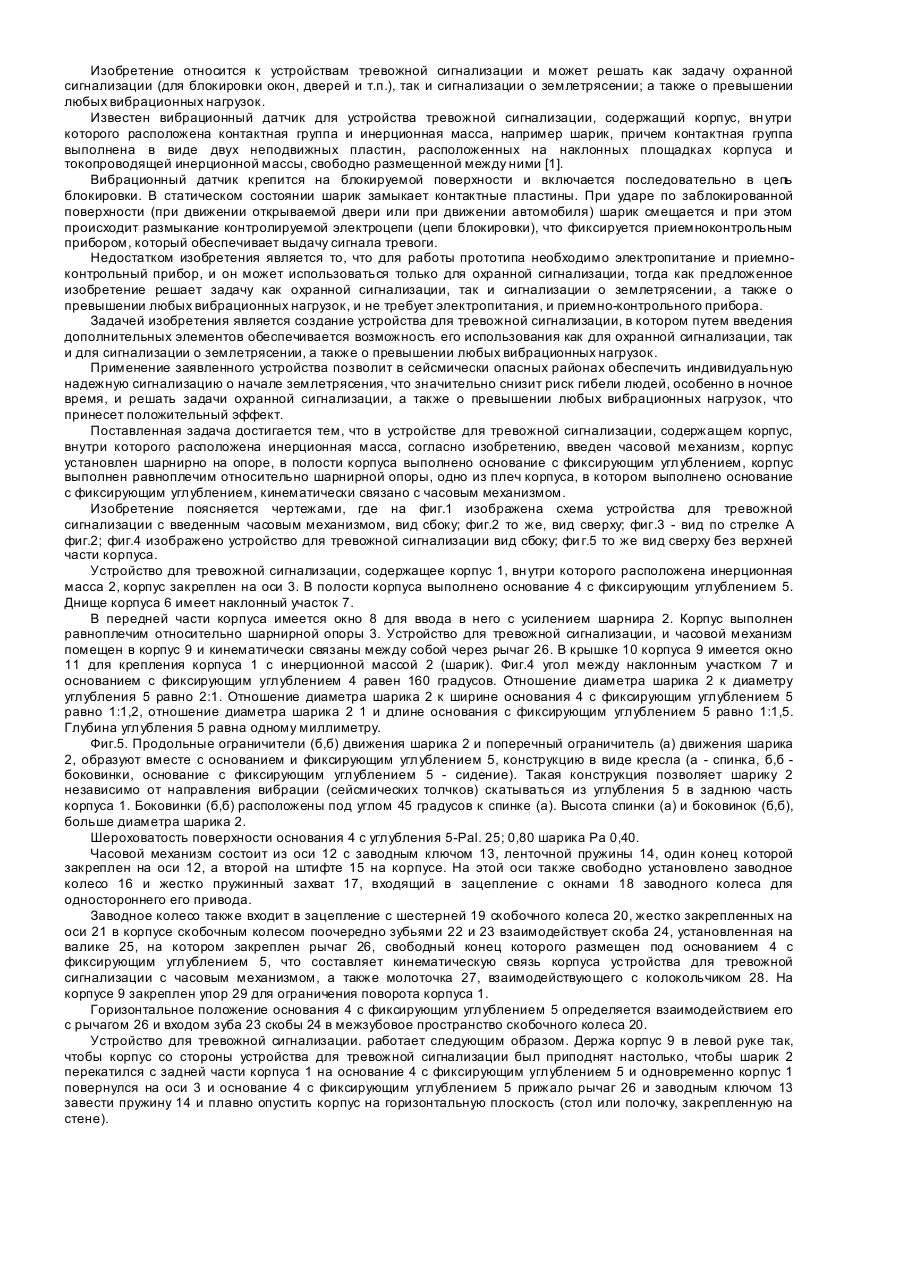 Изобретение относится к устройствам тревожной сигнализации и может решать как задачу охранной сигнализации (для блокировки окон, дверей и т.п.), так и сигнализации о землетрясении; а также о превышении любых вибрационных нагрузок.

Известен вибрационный датчик для устройства тревожной сигнализации, содержащий корпус, внутри которого расположена контактная группа и инерционная масса, например шарик, причем контактная группа выполнена в виде двух неподвижных пластин, расположенных на наклонных площадках корпуса и токопроводящей инерционной массы, свободно размещенной между ними [1].

Вибрационный датчик крепится на блокируемой поверхности и включается последовательно в цепь блокировки. В статическом состоянии шарик замыкает контактные пластины. При ударе по заблокированной поверхности (при движении открываемой двери или при движении автомобиля) шарик смещается и при этом происходит размыкание контролируемой электроцепи (цепи блокировки), что фиксируется приемноконтрольным прибором, который обеспечивает выдачу сигнала тревоги.

Недостатком изобретения является то, что для работы прототипа необходимо электропитание и приемно-контрольный прибор, и он может использоваться только для охранной сигнализации, тогда как предложенное изобретение решает задачу как охранной сигнализации, так и сигнализации о землетрясении, а также о превышении любых вибрационных нагрузок, и не требует электропитания, и приемно-контрольного прибора.

Задачей изобретения является создание устройства для тревожной сигнализации, в котором путем введения дополнительных элементов обеспечивается возможность его использования как для охранной сигнализации, так и для сигнализации о землетрясении, а также о превышении любых вибрационных нагрузок.

Применение заявленного устройства позволит в сейсмически опасных районах обеспечить индивидуальную надежную сигнализацию о начале землетрясения, что значительно снизит риск гибели людей, особенно в ночное время, и решать задачи охранной сигнализации, а также о превышении любых вибрационных нагрузок, что принесет положительный эффект.

Поставленная задача достигается тем, что в устройстве для тревожной сигнализации, содержащем корпус, внутри которого расположена инерционная масса, согласно изобретению, введен часовой механизм, корпус установлен шарнирно на опоре, в полости корпуса выполнено основание с фиксирующим углублением, корпус выполнен равноплечим относительно шарнирной опоры, одно из плеч корпуса, в котором выполнено основание с фиксирующим углублением, кинематически связано с часовым механизмом.

Изобретение поясняется чертежами, где на фиг.1 изображена схема устройства для тревожной сигнализации с введенным часовым механизмом, вид сбоку; фиг.2 то же, вид сверху; фиг.3 - вид по стрелке А фиг.2; фиг.4 изображено устройство для тревожной сигнализации вид сбоку; фиг.5 то же вид сверху без верхней части корпуса.

Устройство для тревожной сигнализации, содержащее корпус 1, внутри которого расположена инерционная масса 2, корпус закреплен на оси 3. В полости корпуса выполнено основание 4 с фиксирующим углублением 5. Днище корпуса 6 имеет наклонный участок 7.

В передней части корпуса имеется окно 8 для ввода в него с усилением шарнира 2. Корпус выполнен равноплечим относительно шарнирной опоры 3. Устройство для тревожной сигнализации, и часовой механизм помещен в корпус 9 и кинематически связаны между собой через рычаг 26. В крышке 10 корпуса 9 имеется окно 11 для крепления корпуса 1 с инерционной массой 2 (шарик). Фиг.4 угол между наклонным участком 7 и основанием с фиксирующим углублением 4 равен 160 градусов. Отношение диаметра шарика 2 к диаметру углубления 5 равно 2:1. Отношение диаметра шарика 2 к ширине основания 4 с фиксирующим углублением 5 равно 1:1,2, отношение диаметра шарика 2 1 и длине основания с фиксирующим углублением 5 равно 1:1,5. Глубина углубления 5 равна одному миллиметру.

Фиг.5. Продольные ограничители (б,б) движения шарика 2 и поперечный ограничитель (а) движения шарика 2, образуют вместе с основанием и фиксирующим углублением 5, конструкцию в виде кресла (а - спинка, б,б - боковинки, основание с фиксирующим углублением 5 - сидение). Такая конструкция позволяет шарику 2 независимо от направления вибрации (сейсмических толчков) скатываться из углубления 5 в заднюю часть корпуса 1. Боковинки (б,б) расположены под углом 45 градусов к спинке (а). Высота спинки (а) и боковинок (б,б), больше диаметра шарика 2.

Шероховатость поверхности основания 4 с углубления 5-Pal. 25; 0,80 шарика Ра 0,40.

Часовой механизм состоит из оси 12 с заводным ключом 13, ленточной пружины 14, один конец которой закреплен на оси 12, а второй на штифте 15 на корпусе. На этой оси также свободно установлено заводное колесо 16 и жестко пружинный захват 17, входящий в зацепление с окнами 18 заводного колеса для одностороннего его привода.

Заводное колесо также входит в зацепление с шестерней 19 скобочного колеса 20, жестко закрепленных на оси 21 в корпусе скобочным колесом поочередно зубьями 22 и 23 взаимодействует скоба 24, установленная на валике 25, на котором закреплен рычаг 26, свободный конец которого размещен под основанием 4 с фиксирующим углублением 5, что составляет кинематическую связь корпуса устройства для тревожной сигнализации с часовым механизмом, а также молоточка 27, взаимодействующего с колокольчиком 28. На корпусе 9 закреплен упор 29 для ограничения поворота корпуса 1.

Горизонтальное положение основания 4 с фиксирующим углублением 5 определяется взаимодействием его с рычагом 26 и входом зуба 23 скобы 24 в межзубовое пространство скобочного колеса 20.

Устройство для тревожной сигнализации. работает следующим образом. Держа корпус 9 в левой руке так, чтобы корпус со стороны устройства для тревожной сигнализации был приподнят настолько, чтобы шарик 2 перекатился с задней части корпуса 1 на основание 4 с фиксирующим углублением 5 и одновременно корпус 1 повернулся на оси 3 и основание 4 с фиксирующим углублением 5 прижало рычаг 26 и заводным ключом 13 завести пружину 14 и плавно опустить корпус на горизонтальную плоскость (стол или полочку, закрепленную на стене).